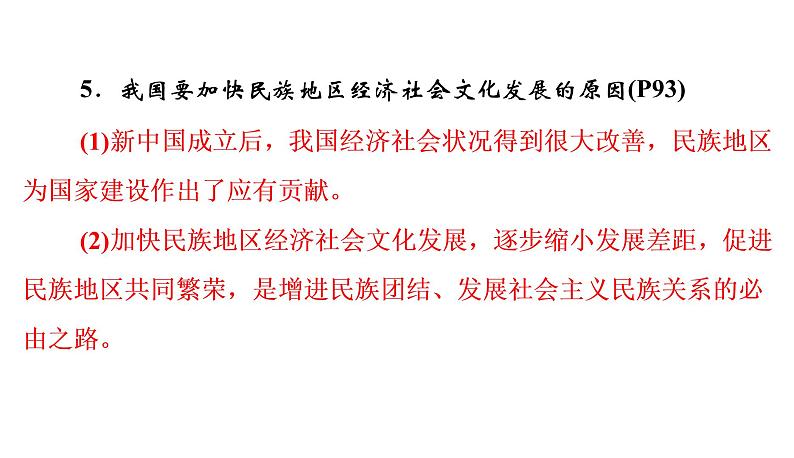 5．我国要加快民族地区经济社会文化发展的原因(P93)

(1)新中国成立后，我国经济社会状况得到很大改善，民族地区为国家建设作出了应有贡献。

(2)加快民族地区经济社会文化发展，逐步缩小发展差距，促进民族地区共同繁荣，是增进民族团结、发展社会主义民族关系的必由之路。